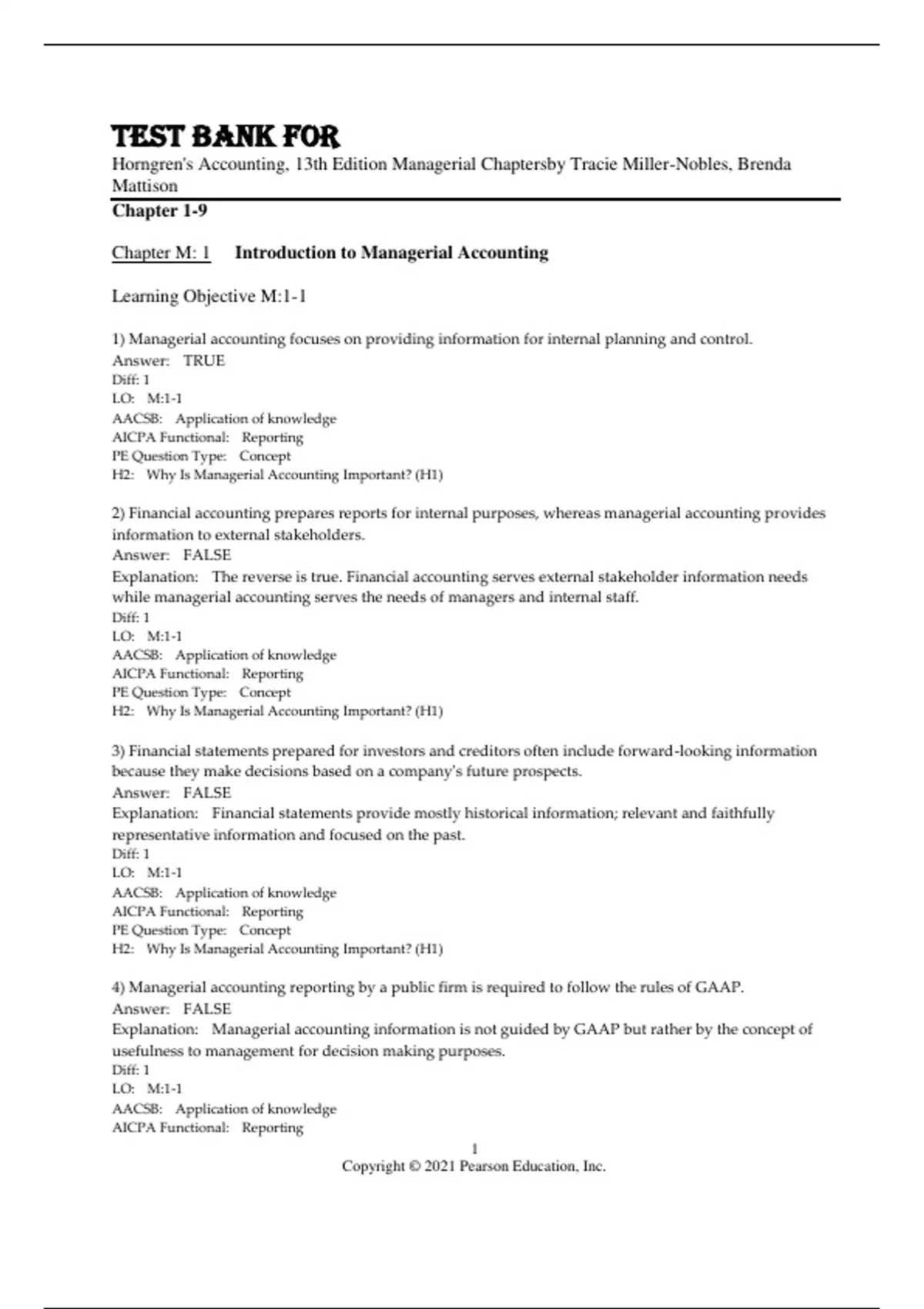 TEST BANK FOR
Horngren's Accounting, 13th Edition Managerial Chaptersby Tracie Miller-Nobles, Brenda Mattison

Chapter 1-9

Chapter M: 1 Introduction to Managerial Accounting

Learning Objective M:1-1

1) Managerial accounting focuses on providing information for internal planning and control.
Answer: TRUE
Diff: 1
LO: M:1-1
AACSB: Application of knowledge
AICPA Functional: Reporting
PE Question Type: Concept
H2: Why Is Managerial Accounting Important? (H1)

2) Financial accounting prepares reports for internal purposes, whereas managerial accounting provides information to external stakeholders.
Answer: FALSE
Explanation: The reverse is true. Financial accounting serves external stakeholder information needs while managerial accounting serves the needs of managers and internal staff.
Diff: 1
LO: M:1-1
AACSB: Application of knowledge
AICPA Functional: Reporting
PE Question Type: Concept
H2: Why Is Managerial Accounting Important? (H1)

3) Financial statements prepared for investors and creditors often include forward-looking information because they make decisions based on a company's future prospects.
Answer: FALSE
Explanation: Financial statements provide mostly historical information; relevant and faithfully representative information and focused on the past.
Diff: 1
LO: M:1-1
AACSB: Application of knowledge
AICPA Functional: Reporting
PE Question Type: Concept
H2: Why Is Managerial Accounting Important? (H1)

4) Managerial accounting reporting by a public firm is required to follow the rules of GAAP.
Answer: FALSE
Explanation: Managerial accounting information is not guided by GAAP but rather by the concept of usefulness to management for decision making purposes.
Diff: 1
LO: M:1-1
AACSB: Application of knowledge
AICPA Functional: Reporting

1
Copyright © 2021 Pearson Education, Inc.